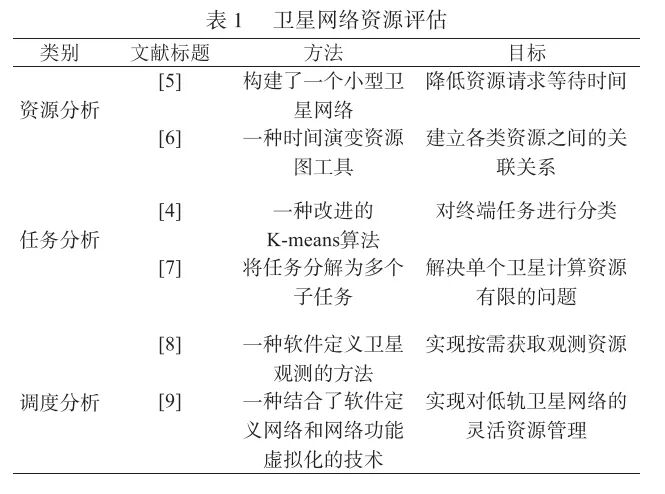 表1 卫星网络资源评估

| 类别 | 文献标题 | 方法 | 目标 |
|---|---|---|---|
| 资源分析 | [5] | 构建了一个小型卫星网络 | 降低资源请求等待时间 |
| | [6] | 一种时间演变资源图工具 | 建立各类资源之间的关联关系 |
| 任务分析 | [4] | 一种改进的K-means算法 | 对终端任务进行分类 |
| | [7] | 将任务分解为多个子任务 | 解决单个卫星计算资源有限的问题 |
| 调度分析 | [8] | 一种软件定义卫星观测的方法 | 实现按需获取观测资源 |
| | [9] | 一种结合了软件定义网络和网络功能虚拟化的技术 | 实现对低轨卫星网络的灵活资源管理 |